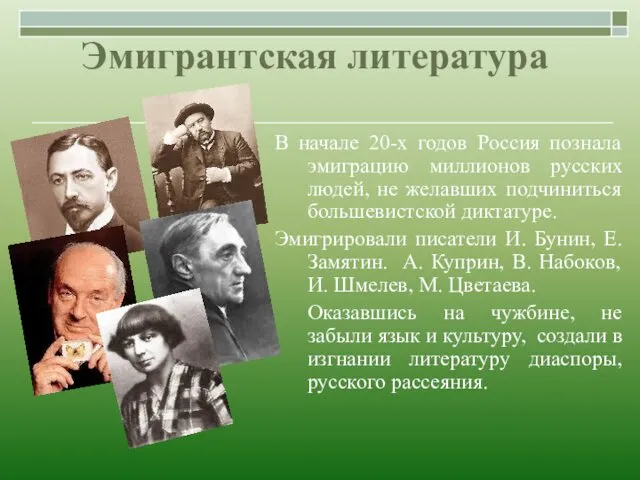 Эмигрантская литература

В начале 20-х годов Россия познала эмиграцию миллионов русских людей, не желавших подчиниться большевистской диктатуре.

Эмигрировали писатели И. Бунин, Е. Замятин. А. Куприн, В. Набоков, И. Шмелев, М. Цветаева.

Оказавшись на чужбине, не забыли язык и культуру, создали в изгнании литературу диаспоры, русского рассеяния.